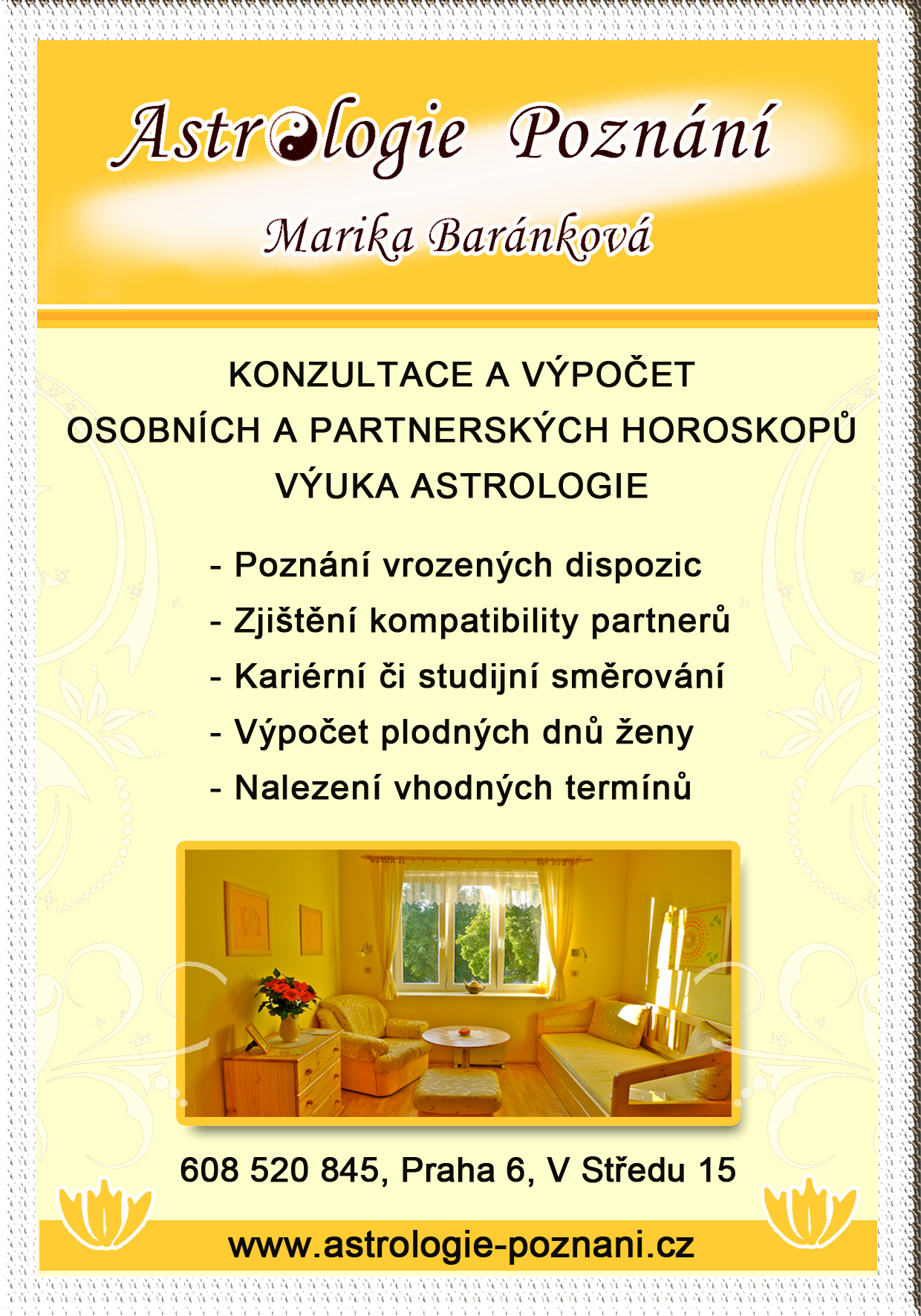 Astrologie Poznání

Marika Baránková

KONZULTACE A VÝPOČET
OSOBNÍCH A PARTNERSKÝCH HOROSKOPŮ
VÝUKA ASTROLOGIE

- Poznání vrozených dispozic
- Zjištění kompatibility partnerů
- Kariérní či studijní směrování
- Výpočet plodných dnů ženy
- Nalezení vhodných termínů

608 520 845, Praha 6, V Středu 15

www.astrologie-poznani.cz